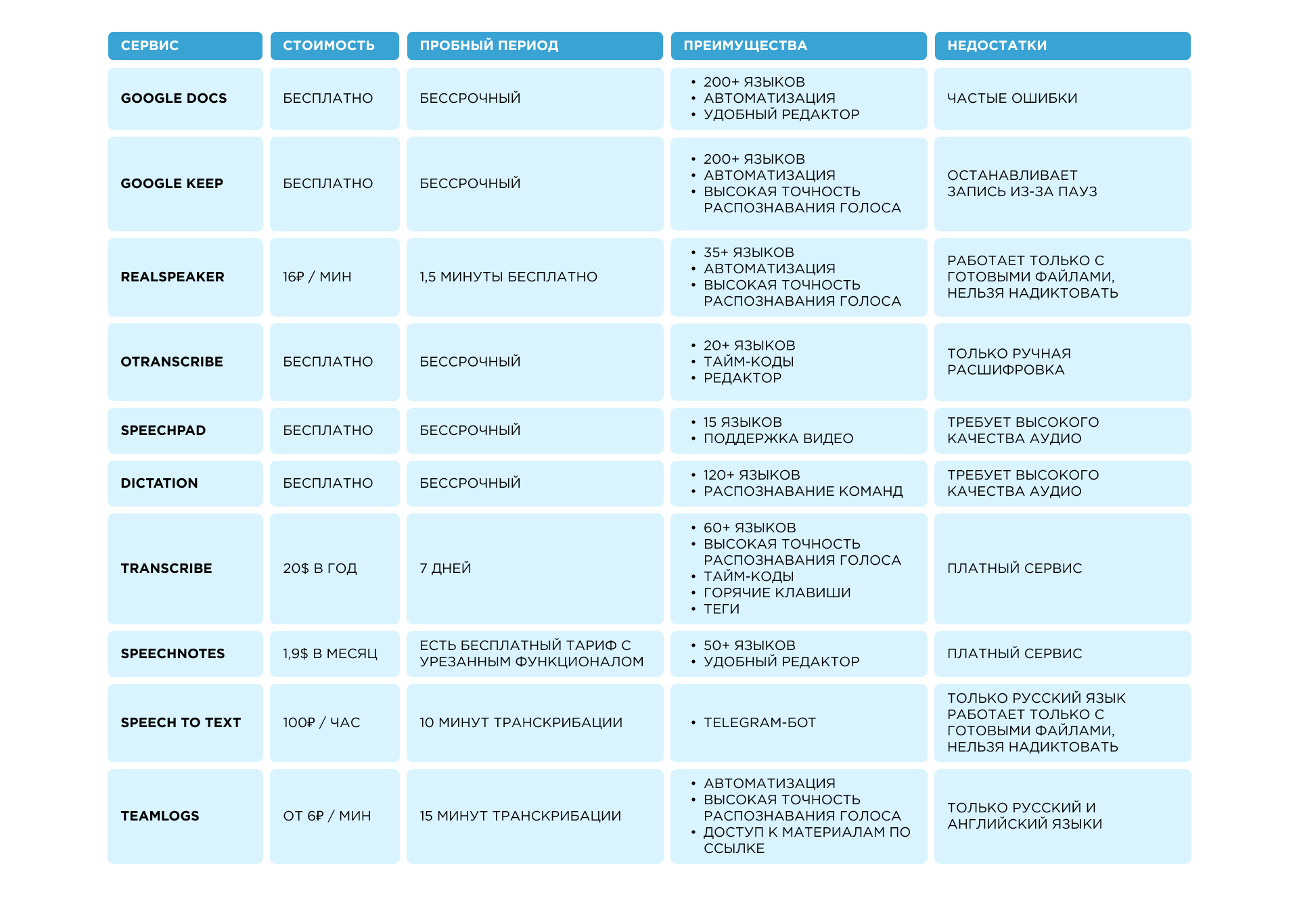 | СЕРВИС | СТОИМОСТЬ | ПРОБНЫЙ ПЕРИОД | ПРЕИМУЩЕСТВА | НЕДОСТАТКИ |
|---|---|---|---|---|
| GOOGLE DOCS | БЕСПЛАТНО | БЕССРОЧНЫЙ | • 200+ ЯЗЫКОВ • АВТОМАТИЗАЦИЯ • УДОБНЫЙ РЕДАКТОР | ЧАСТЫЕ ОШИБКИ |
| GOOGLE KEEP | БЕСПЛАТНО | БЕССРОЧНЫЙ | • 200+ ЯЗЫКОВ • АВТОМАТИЗАЦИЯ • ВЫСОКАЯ ТОЧНОСТЬ РАСПОЗНАВАНИЯ ГОЛОСА | ОСТАНАВЛИВАЕТ ЗАПИСЬ ИЗ-ЗА ПАУЗ |
| REALSPEAKER | 16₽ / МИН | 1,5 МИНУТЫ БЕСПЛАТНО | • 35+ ЯЗЫКОВ • АВТОМАТИЗАЦИЯ • ВЫСОКАЯ ТОЧНОСТЬ РАСПОЗНАВАНИЯ ГОЛОСА | РАБОТАЕТ ТОЛЬКО С ГОТОВЫМИ ФАЙЛАМИ, НЕЛЬЗЯ НАДИКТОВАТЬ |
| OTRANSCRIBE | БЕСПЛАТНО | БЕССРОЧНЫЙ | • 20+ ЯЗЫКОВ • ТАЙМ-КОДЫ • РЕДАКТОР | ТОЛЬКО РУЧНАЯ РАСШИФРОВКА |
| SPEECHPAD | БЕСПЛАТНО | БЕССРОЧНЫЙ | • 15 ЯЗЫКОВ • ПОДДЕРЖКА ВИДЕО | ТРЕБУЕТ ВЫСОКОГО КАЧЕСТВА АУДИО |
| DICTATION | БЕСПЛАТНО | БЕССРОЧНЫЙ | • 120+ ЯЗЫКОВ • РАСПОЗНАВАНИЕ КОМАНД | ТРЕБУЕТ ВЫСОКОГО КАЧЕСТВА АУДИО |
| TRANSCRIBE | 20$ В ГОД | 7 ДНЕЙ | • 60+ ЯЗЫКОВ • ВЫСОКАЯ ТОЧНОСТЬ РАСПОЗНАВАНИЯ ГОЛОСА • ТАЙМ-КОДЫ • ГОРЯЧИЕ КЛАВИШИ • ТЕГИ | ПЛАТНЫЙ СЕРВИС |
| SPEECHNOTES | 1,9$ В МЕСЯЦ | ЕСТЬ БЕСПЛАТНЫЙ ТАРИФ С УРЕЗАННЫМ ФУНКЦИОНАЛОМ | • 50+ ЯЗЫКОВ • УДОБНЫЙ РЕДАКТОР | ПЛАТНЫЙ СЕРВИС |
| SPEECH TO TEXT | 100₽ / ЧАС | 10 МИНУТ ТРАНСКРИБАЦИИ | • TELEGRAM-БОТ | ТОЛЬКО РУССКИЙ ЯЗЫК РАБОТАЕТ ТОЛЬКО С ГОТОВЫМИ ФАЙЛАМИ, НЕЛЬЗЯ НАДИКТОВАТЬ |
| TEAMLOGS | ОТ 6₽ / МИН | 15 МИНУТ ТРАНСКРИБАЦИИ | • АВТОМАТИЗАЦИЯ • ВЫСОКАЯ ТОЧНОСТЬ РАСПОЗНАВАНИЯ ГОЛОСА • ДОСТУП К МАТЕРИАЛАМ ПО ССЫЛКЕ | ТОЛЬКО РУССКИЙ И АНГЛИЙСКИЙ ЯЗЫКИ |